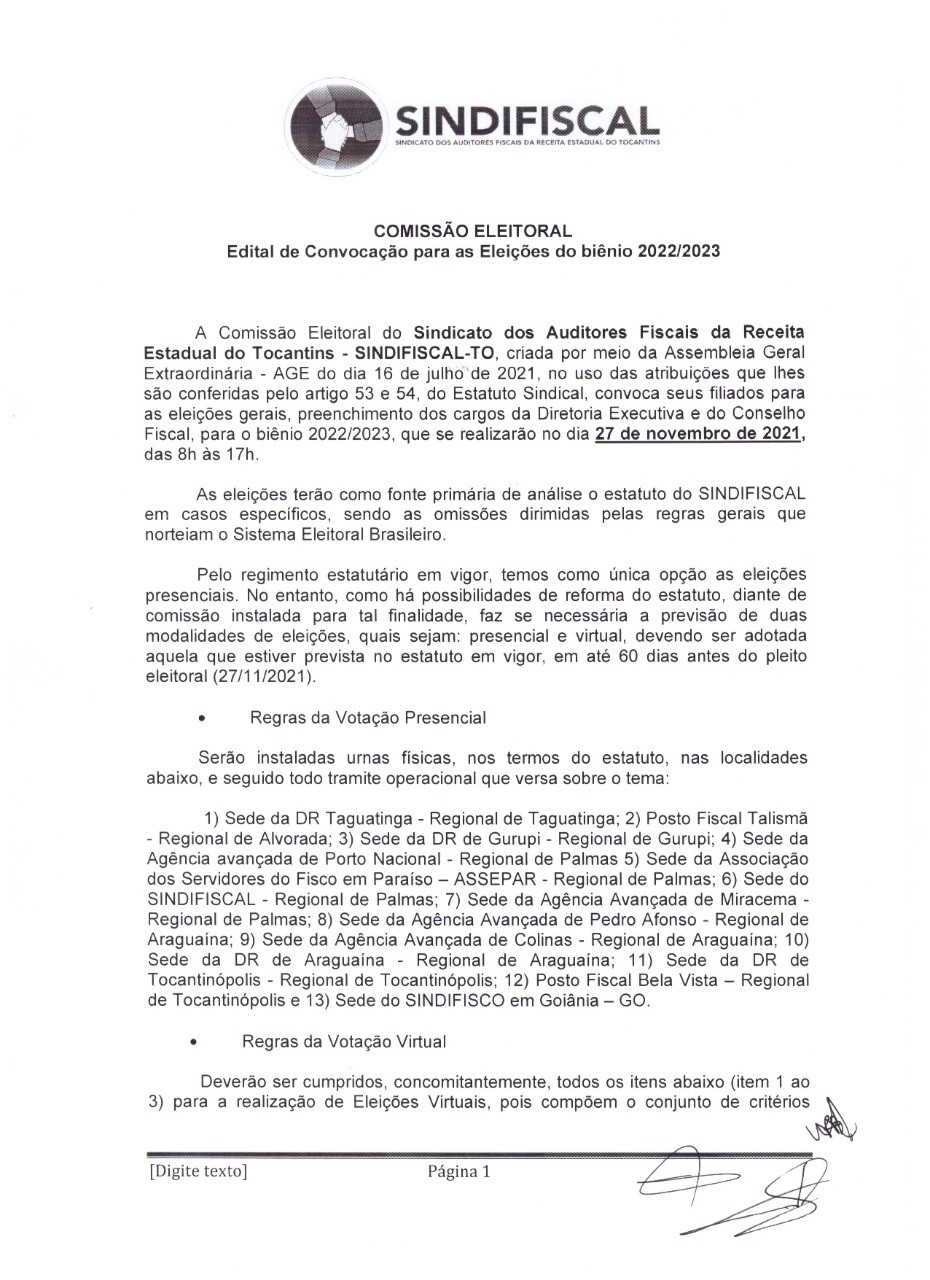 SINDIFISCAL
SINDICATO DOS AUDITORES FISCAIS DA RECEITA ESTADUAL DO TOCANTINS

COMISSÃO ELEITORAL
Edital de Convocação para as Eleições do biênio 2022/2023

A Comissão Eleitoral do Sindicato dos Auditores Fiscais da Receita Estadual do Tocantins - SINDIFISCAL-TO, criada por meio da Assembleia Geral Extraordinária - AGE do dia 16 de julho de 2021, no uso das atribuições que lhes são conferidas pelo artigo 53 e 54, do Estatuto Sindical, convoca seus filiados para as eleições gerais, preenchimento dos cargos da Diretoria Executiva e do Conselho Fiscal, para o biênio 2022/2023, que se realizarão no dia 27 de novembro de 2021, das 8h às 17h.

As eleições terão como fonte primária de análise o estatuto do SINDIFISCAL em casos específicos, sendo as omissões dirimidas pelas regras gerais que norteiam o Sistema Eleitoral Brasileiro.

Pelo regimento estatutário em vigor, temos como única opção as eleições presenciais. No entanto, como há possibilidades de reforma do estatuto, diante de comissão instalada para tal finalidade, faz se necessária a previsão de duas modalidades de eleições, quais sejam: presencial e virtual, devendo ser adotada aquela que estiver prevista no estatuto em vigor, em até 60 dias antes do pleito eleitoral (27/11/2021).

• Regras da Votação Presencial

Serão instaladas urnas físicas, nos termos do estatuto, nas localidades abaixo, e seguido todo tramite operacional que versa sobre o tema:

1) Sede da DR Taguatinga - Regional de Taguatinga; 2) Posto Fiscal Talismã - Regional de Alvorada; 3) Sede da DR de Gurupi - Regional de Gurupi; 4) Sede da Agência avançada de Porto Nacional - Regional de Palmas 5) Sede da Associação dos Servidores do Fisco em Paraíso – ASSEPAR - Regional de Palmas; 6) Sede do SINDIFISCAL - Regional de Palmas; 7) Sede da Agência Avançada de Miracema - Regional de Palmas; 8) Sede da Agência Avançada de Pedro Afonso - Regional de Araguaína; 9) Sede da Agência Avançada de Colinas - Regional de Araguaína; 10) Sede da DR de Araguaína - Regional de Araguaína; 11) Sede da DR de Tocantinópolis - Regional de Tocantinópolis; 12) Posto Fiscal Bela Vista – Regional de Tocantinópolis e 13) Sede do SINDIFISCO em Goiânia – GO.

• Regras da Votação Virtual

Deverão ser cumpridos, concomitantemente, todos os itens abaixo (item 1 ao 3) para a realização de Eleições Virtuais, pois compõem o conjunto de critérios

[Digite texto] Página 1